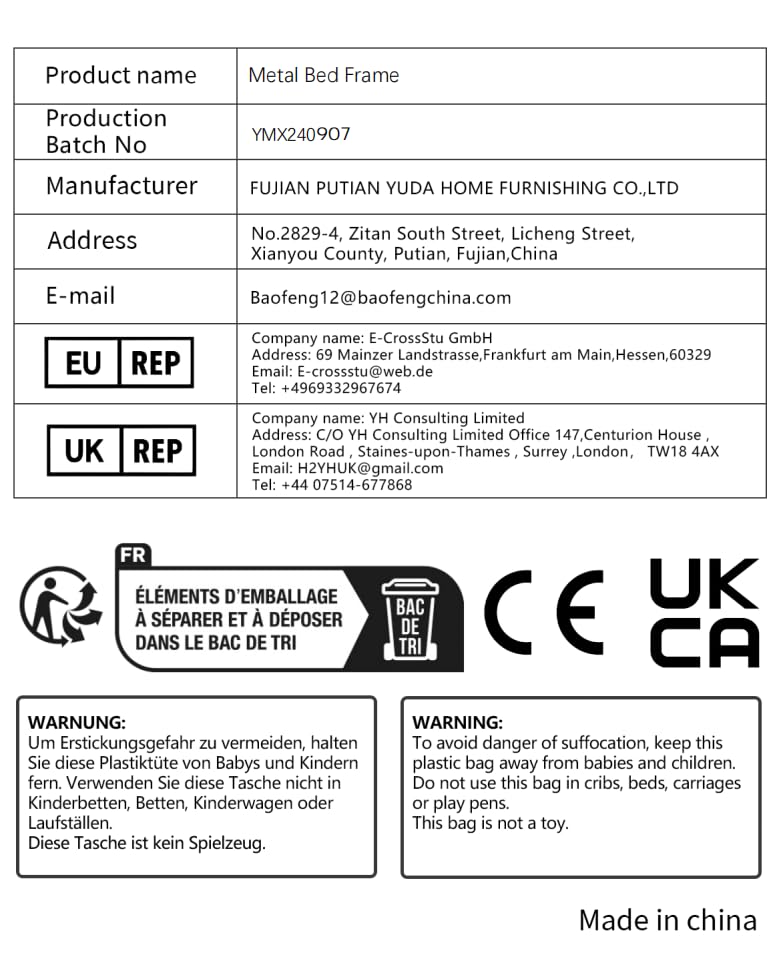 | Product name | Metal Bed Frame |
|---|---|
| Production Batch No | YMX240907 |
| Manufacturer | FUJIAN PUTIAN YUDA HOME FURNISHING CO.,LTD |
| Address | No.2829-4, Zitan South Street, Licheng Street, Xianyou County, Putian, Fujian,China |
| E-mail | Baofeng12@baofengchina.com |
| EU REP | Company name: E-CrossStu GmbH Address: 69 Mainzer Landstrasse,Frankfurt am Main,Hessen,60329 Email: E-crossstu@web.de Tel: +4969332967674 |
| UK REP | Company name: YH Consulting Limited Address: C/O YH Consulting Limited Office 147,Centurion House , London Road , Staines-upon-Thames , Surrey ,London, TW18 4AX Email: H2YHUK@gmail.com Tel: +44 07514-677868 |

FR
ÉLÉMENTS D'EMBALLAGE À SÉPARER ET À DÉPOSER DANS LE BAC DE TRI
BAC DE TRI

CE

UK CA

WARNUNG:
Um Erstickungsgefahr zu vermeiden, halten Sie diese Plastiktüte von Babys und Kindern fern. Verwenden Sie diese Tasche nicht in Kinderbetten, Betten, Kinderwagen oder Laufställen.
Diese Tasche ist kein Spielzeug.

WARNING:
To avoid danger of suffocation, keep this plastic bag away from babies and children. Do not use this bag in cribs, beds, carriages or play pens.
This bag is not a toy.

Made in china